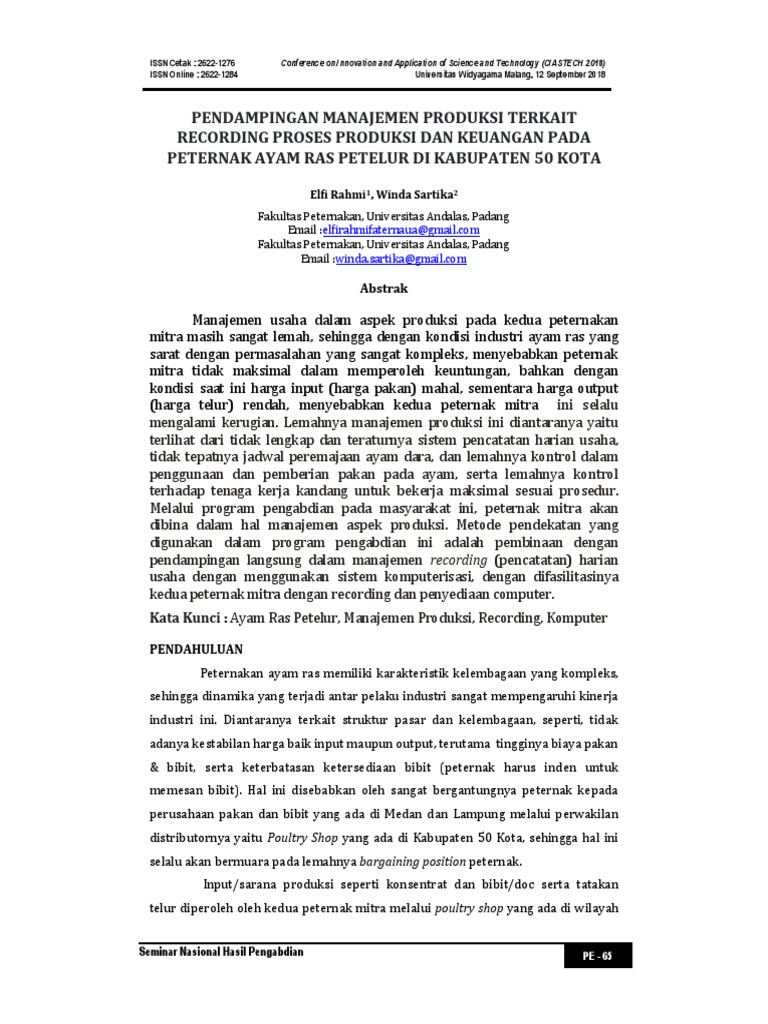 ISSN Cetak : 2622-1276
ISSN Online : 2622-1284

Conference on Innovation and Application of Science and Technology (CIASTECH 2018)
Universitas Widyagama Malang, 12 September 2018

PENDAMPINGAN MANAJEMEN PRODUKSI TERKAIT RECORDING PROSES PRODUKSI DAN KEUANGAN PADA PETERNAK AYAM RAS PETELUR DI KABUPATEN 50 KOTA

Elfi Rahmi$^1$, Winda Sartika$^2$

Fakultas Peternakan, Universitas Andalas, Padang
Email :elfirahmifaternaua@gmail.com
Fakultas Peternakan, Universitas Andalas, Padang
Email :winda.sartika@gmail.com

Abstrak

Manajemen usaha dalam aspek produksi pada kedua peternakan mitra masih sangat lemah, sehingga dengan kondisi industri ayam ras yang sarat dengan permasalahan yang sangat kompleks, menyebabkan peternak mitra tidak maksimal dalam memperoleh keuntungan, bahkan dengan kondisi saat ini harga input (harga pakan) mahal, sementara harga output (harga telur) rendah, menyebabkan kedua peternak mitra ini selalu mengalami kerugian. Lemahnya manajemen produksi ini diantaranya yaitu terlihat dari tidak lengkap dan teraturnya sistem pencatatan harian usaha, tidak tepatnya jadwal peremajaan ayam dara, dan lemahnya kontrol dalam penggunaan dan pemberian pakan pada ayam, serta lemahnya kontrol terhadap tenaga kerja kandang untuk bekerja maksimal sesuai prosedur. Melalui program pengabdian pada masyarakat ini, peternak mitra akan dibina dalam hal manajemen aspek produksi. Metode pendekatan yang digunakan dalam program pengabdian ini adalah pembinaan dengan pendampingan langsung dalam manajemen recording (pencatatan) harian usaha dengan menggunakan sistem komputerisasi, dengan difasilitasinya kedua peternak mitra dengan recording dan penyediaan computer.

Kata Kunci : Ayam Ras Petelur, Manajemen Produksi, Recording, Komputer

PENDAHULUAN

Peternakan ayam ras memiliki karakteristik kelembagaan yang kompleks, sehingga dinamika yang terjadi antar pelaku industri sangat mempengaruhi kinerja industri ini. Diantaranya terkait struktur pasar dan kelembagaan, seperti, tidak adanya kestabilan harga baik input maupun output, terutama tingginya biaya pakan & bibit, serta keterbatasan ketersediaan bibit (peternak harus inden untuk memesan bibit). Hal ini disebabkan oleh sangat bergantungnya peternak kepada perusahaan pakan dan bibit yang ada di Medan dan Lampung melalui perwakilan distributornya yaitu Poultry Shop yang ada di Kabupaten 50 Kota, sehingga hal ini selalu akan bermuara pada lemahnya bargaining position peternak.

Input/sarana produksi seperti konsentrat dan bibit/doc serta tatakan telur diperoleh oleh kedua peternak mitra melalui poultry shop yang ada di wilayah

Seminar Nasional Hasil Pengabdian

PE - 65